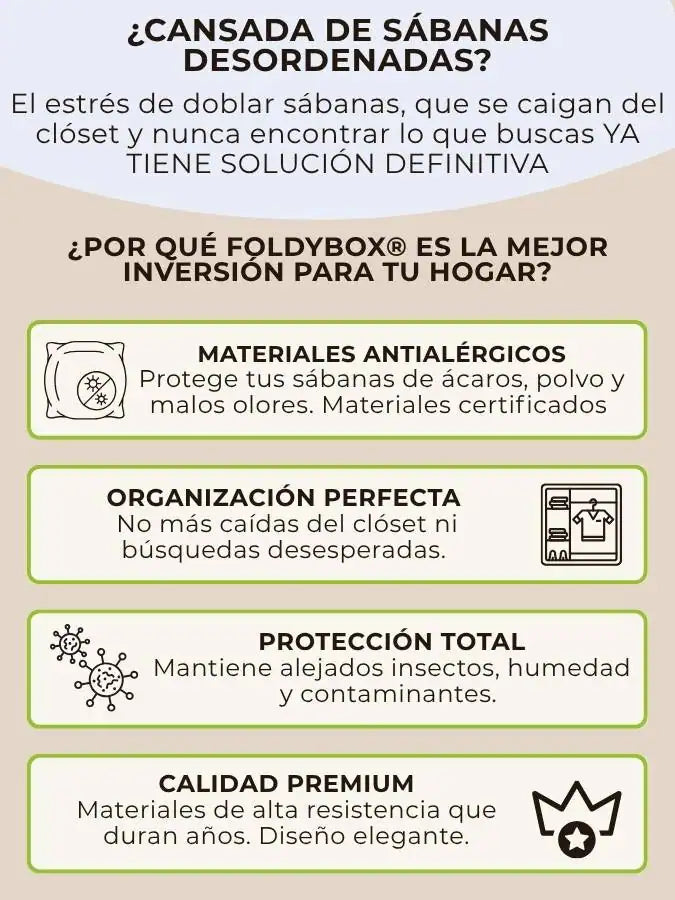 ¿CANSADA DE SÁBANAS DESORDENADAS?

El estrés de doblar sábanas, que se caigan del clóset y nunca encontrar lo que buscas YA TIENE SOLUCIÓN DEFINITIVA

¿POR QUÉ FOLDYBOX® ES LA MEJOR INVERSIÓN PARA TU HOGAR?

MATERIALES ANTIALÉRGICOS
Protege tus sábanas de ácaros, polvo y malos olores. Materiales certificados

ORGANIZACIÓN PERFECTA
No más caídas del clóset ni búsquedas desesperadas.

PROTECCIÓN TOTAL
Mantiene alejados insectos, humedad y contaminantes.

CALIDAD PREMIUM
Materiales de alta resistencia que duran años. Diseño elegante.